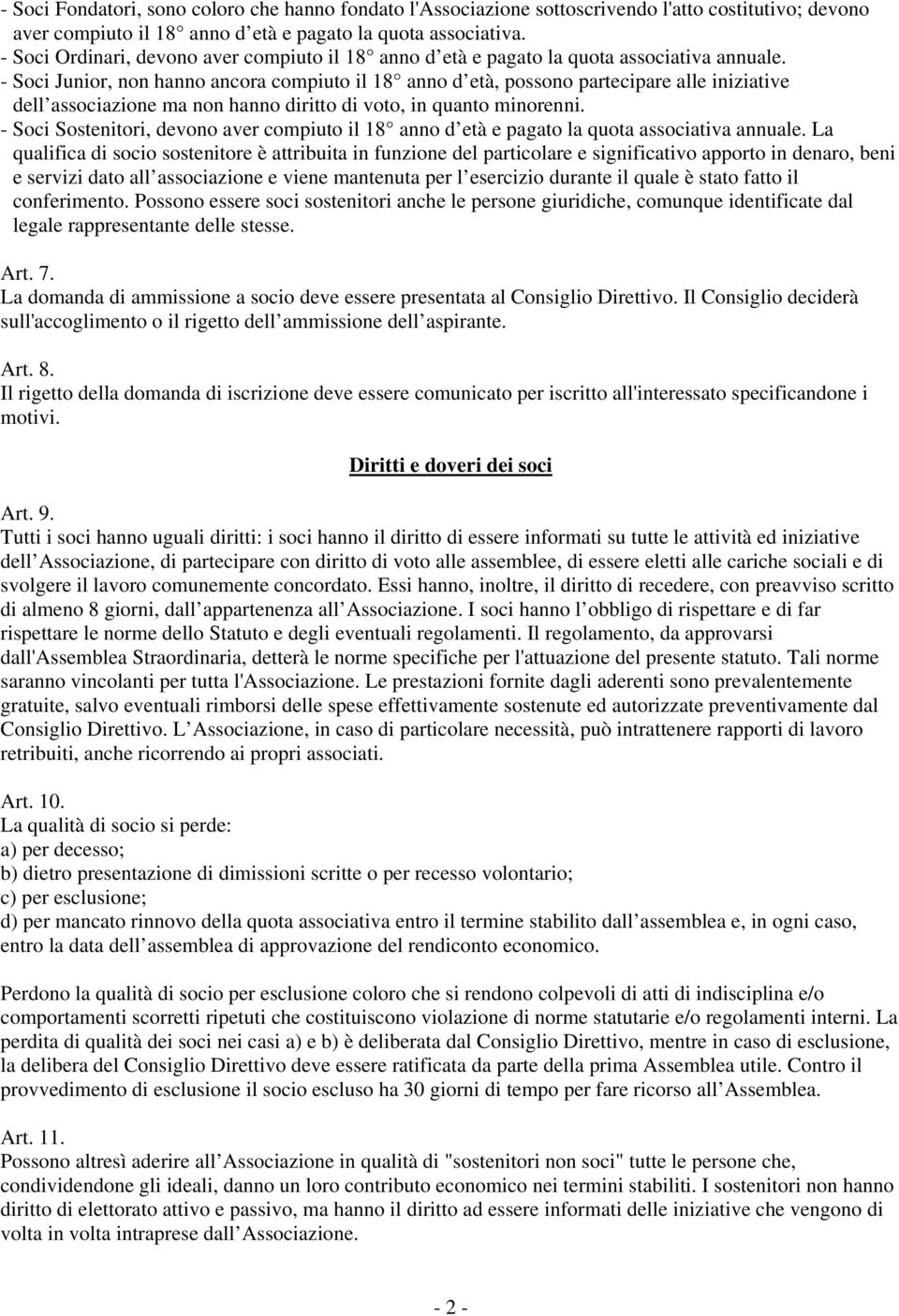 - Soci Fondatori, sono coloro che hanno fondato l'Associazione sottoscrivendo l'atto costitutivo; devono aver compiuto il 18 anno d età e pagato la quota associativa.
- Soci Ordinari, devono aver compiuto il 18 anno d età e pagato la quota associativa annuale.
- Soci Junior, non hanno ancora compiuto il 18 anno d età, possono partecipare alle iniziative dell associazione ma non hanno diritto di voto, in quanto minorenni.
- Soci Sostenitori, devono aver compiuto il 18 anno d età e pagato la quota associativa annuale. La qualifica di socio sostenitore è attribuita in funzione del particolare e significativo apporto in denaro, beni e servizi dato all associazione e viene mantenuta per l esercizio durante il quale è stato fatto il conferimento. Possono essere soci sostenitori anche le persone giuridiche, comunque identificate dal legale rappresentante delle stesse.

Art. 7.
La domanda di ammissione a socio deve essere presentata al Consiglio Direttivo. Il Consiglio deciderà sull'accoglimento o il rigetto dell ammissione dell aspirante.

Art. 8.
Il rigetto della domanda di iscrizione deve essere comunicato per iscritto all'interessato specificandone i motivi.

Diritti e doveri dei soci

Art. 9.
Tutti i soci hanno uguali diritti: i soci hanno il diritto di essere informati su tutte le attività ed iniziative dell Associazione, di partecipare con diritto di voto alle assemblee, di essere eletti alle cariche sociali e di svolgere il lavoro comunemente concordato. Essi hanno, inoltre, il diritto di recedere, con preavviso scritto di almeno 8 giorni, dall appartenenza all Associazione. I soci hanno l obbligo di rispettare e di far rispettare le norme dello Statuto e degli eventuali regolamenti. Il regolamento, da approvarsi dall'Assemblea Straordinaria, detterà le norme specifiche per l'attuazione del presente statuto. Tali norme saranno vincolanti per tutta l'Associazione. Le prestazioni fornite dagli aderenti sono prevalentemente gratuite, salvo eventuali rimborsi delle spese effettivamente sostenute ed autorizzate preventivamente dal Consiglio Direttivo. L Associazione, in caso di particolare necessità, può intrattenere rapporti di lavoro retribuiti, anche ricorrendo ai propri associati.

Art. 10.
La qualità di socio si perde:
a) per decesso;
b) dietro presentazione di dimissioni scritte o per recesso volontario;
c) per esclusione;
d) per mancato rinnovo della quota associativa entro il termine stabilito dall assemblea e, in ogni caso, entro la data dell assemblea di approvazione del rendiconto economico.

Perdono la qualità di socio per esclusione coloro che si rendono colpevoli di atti di indisciplina e/o comportamenti scorretti ripetuti che costituiscono violazione di norme statutarie e/o regolamenti interni. La perdita di qualità dei soci nei casi a) e b) è deliberata dal Consiglio Direttivo, mentre in caso di esclusione, la delibera del Consiglio Direttivo deve essere ratificata da parte della prima Assemblea utile. Contro il provvedimento di esclusione il socio escluso ha 30 giorni di tempo per fare ricorso all Assemblea.

Art. 11.
Possono altresì aderire all Associazione in qualità di "sostenitori non soci" tutte le persone che, condividendone gli ideali, danno un loro contributo economico nei termini stabiliti. I sostenitori non hanno diritto di elettorato attivo e passivo, ma hanno il diritto ad essere informati delle iniziative che vengono di volta in volta intraprese dall Associazione.

- 2 -